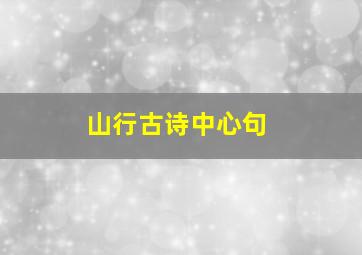 山行古诗中心句